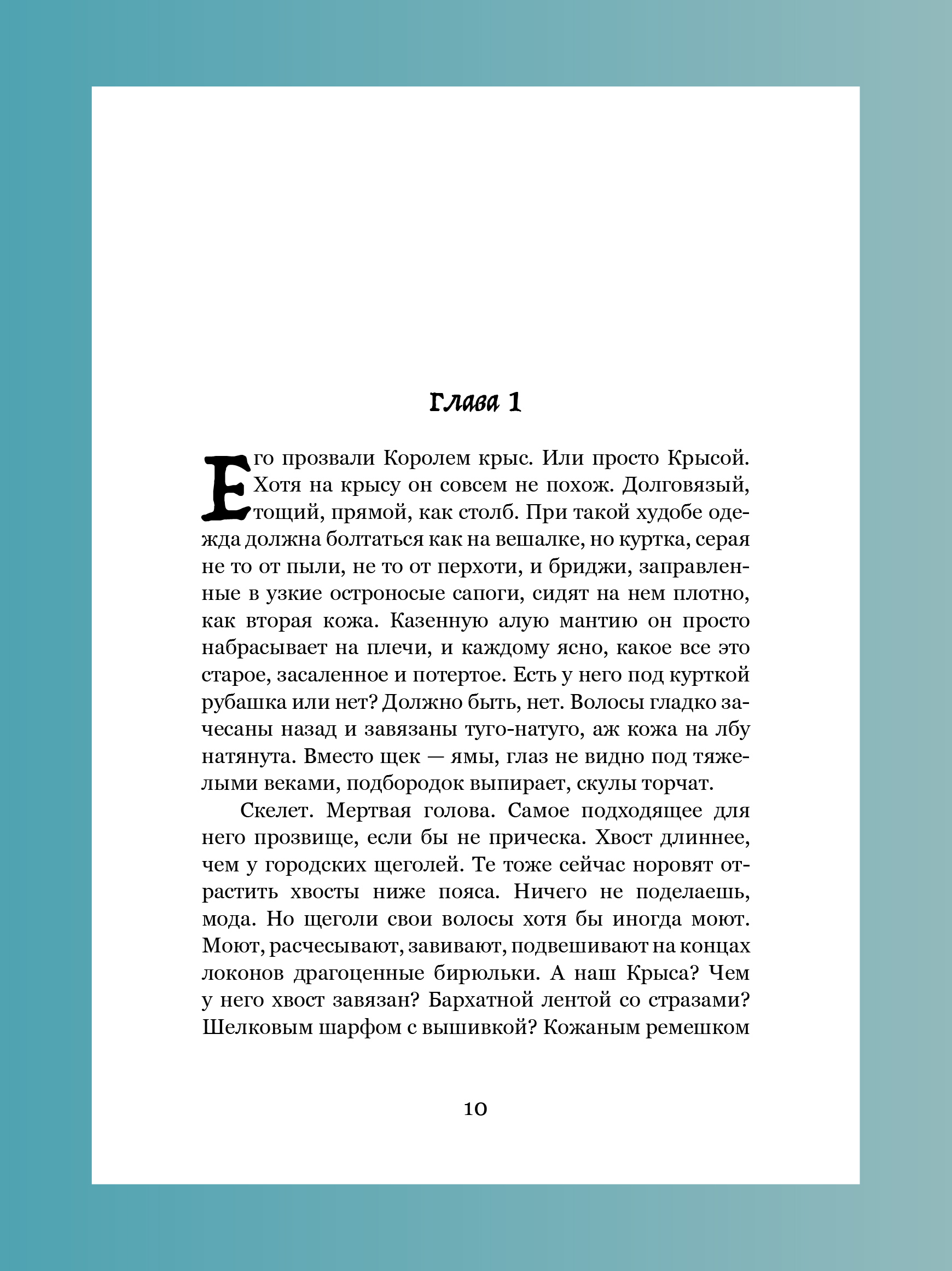 Глава 1

Его прозвали Королем крыс. Или просто Крысой. Хотя на крысу он совсем не похож. Долговязый, тощий, прямой, как столб. При такой худобе одежда должна болтаться как на вешалке, но куртка, серая не то от пыли, не то от перхоти, и бриджи, заправленные в узкие остроносые сапоги, сидят на нем плотно, как вторая кожа. Казенную алую мантию он просто набрасывает на плечи, и каждому ясно, какое все это старое, засаленное и потертое. Есть у него под курткой рубашка или нет? Должно быть, нет. Волосы гладко зачесаны назад и завязаны туго-натуго, аж кожа на лбу натянута. Вместо щек — ямы, глаз не видно под тяжелыми веками, подбородок выпирает, скулы торчат.

Скелет. Мертвая голова. Самое подходящее для него прозвище, если бы не прическа. Хвост длиннее, чем у городских щеголей. Те тоже сейчас норовят отрастить хвосты ниже пояса. Ничего не поделаешь, мода. Но щеголи свои волосы хотя бы иногда моют. Моют, расчесывают, завивают, подвешивают на концах локонов драгоценные бирюльки. А наш Крыса? Чем у него хвост завязан? Бархатной лентой со стразами? Шелковым шарфом с вышивкой? Кожаным ремешком

10